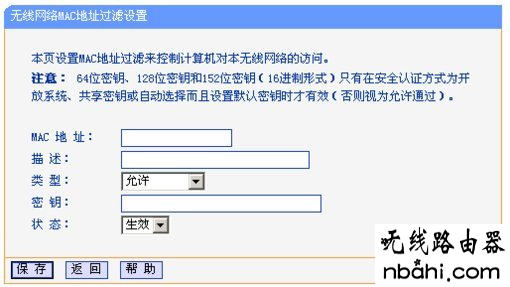 无线网络MAC地址过滤设置

本页设置MAC地址过滤来控制计算机对本无线网络的访问。
注意： 64位密钥、128位密钥和152位密钥（16进制形式）只有在安全认证方式为开放系统、共享密钥或自动选择而且设置默认密钥时才有效（否则视为允许通过）。

MAC 地 址：
描 述：
类 型： 允许
密 钥：
状 态： 生效

保 存 返 回 帮 助

无线路由器
nbahi.com